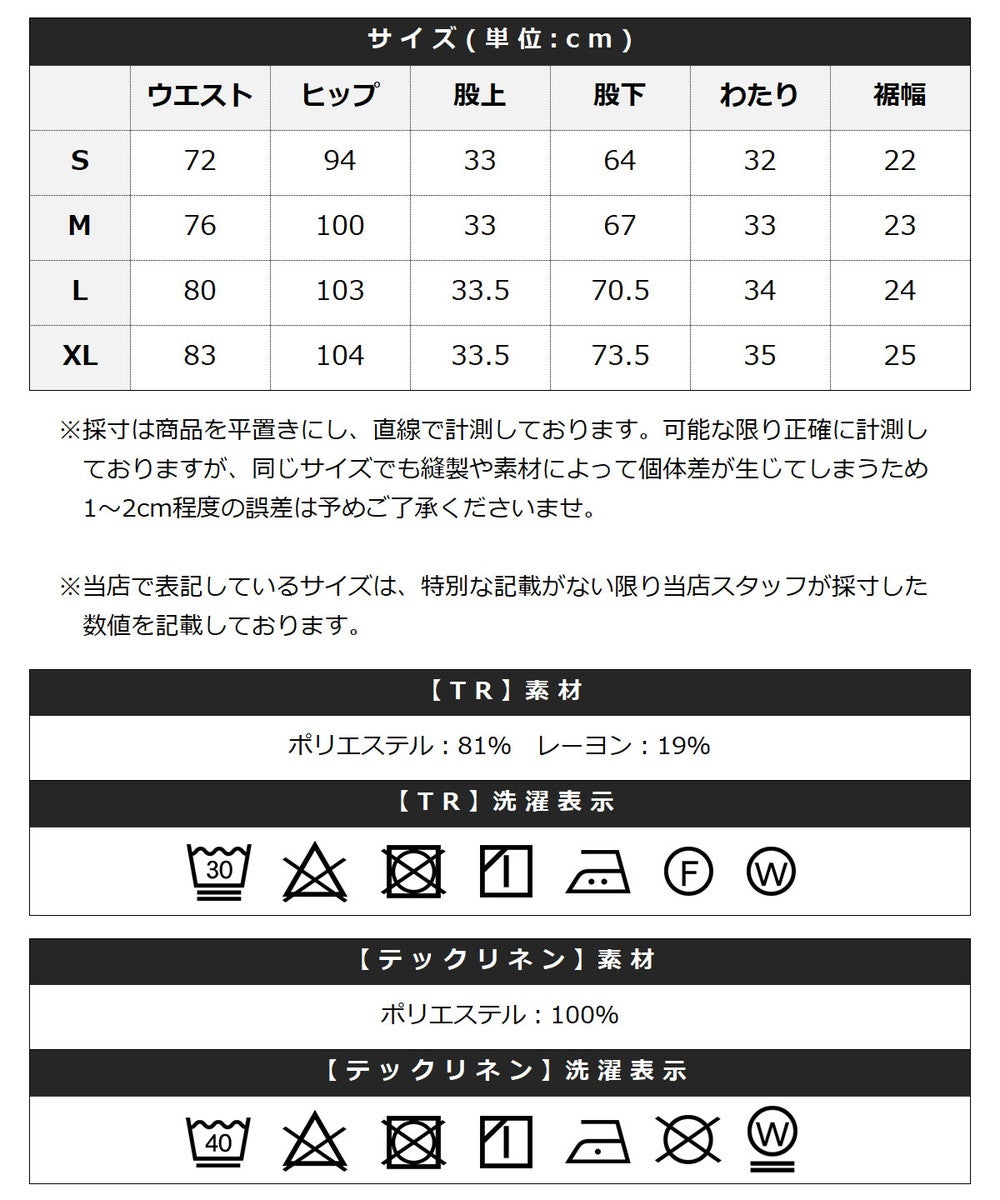 サイズ(単位:cm)

|  | ウエスト | ヒップ | 股上 | 股下 | わたり | 裾幅 |
|---|---|---|---|---|---|---|
| S | 72 | 94 | 33 | 64 | 32 | 22 |
| M | 76 | 100 | 33 | 67 | 33 | 23 |
| L | 80 | 103 | 33.5 | 70.5 | 34 | 24 |
| XL | 83 | 104 | 33.5 | 73.5 | 35 | 25 |

※採寸は商品を平置きにし、直線で計測しております。可能な限り正確に計測しておりますが、同じサイズでも縫製や素材によって個体差が生じてしまうため1～2cm程度の誤差は予めご了承くださいませ。

※当店で表記しているサイズは、特別な記載がない限り当店スタッフが採寸した数値を記載しております。

【TR】素材

ポリエステル:81% レーヨン:19%

【TR】洗濯表示

30 F W

【テックリネン】素材

ポリエステル:100%

【テックリネン】洗濯表示

40 W